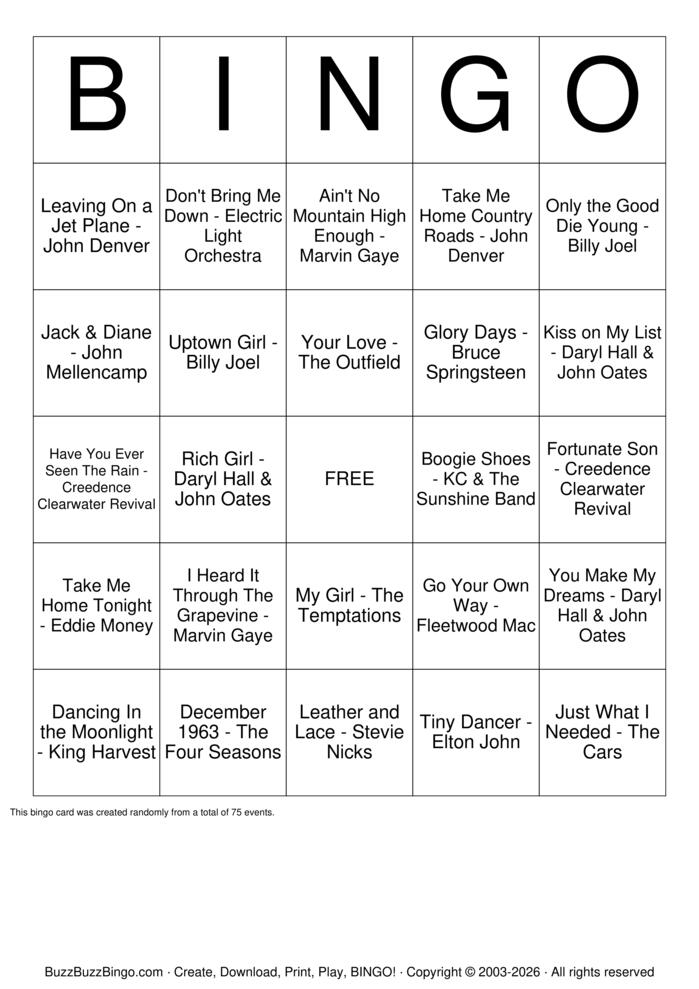 | B | I | N | G | O |
|---|---|---|---|---|
| Leaving On a Jet Plane - John Denver | Don't Bring Me Down - Electric Light Orchestra | Ain't No Mountain High Enough - Marvin Gaye | Take Me Home Country Roads - John Denver | Only the Good Die Young - Billy Joel |
| Jack & Diane - John Mellencamp | Uptown Girl - Billy Joel | Your Love - The Outfield | Glory Days - Bruce Springsteen | Kiss on My List - Daryl Hall & John Oates |
| Have You Ever Seen The Rain - Creedence Clearwater Revival | Rich Girl - Daryl Hall & John Oates | FREE | Boogie Shoes - KC & The Sunshine Band | Fortunate Son - Creedence Clearwater Revival |
| Take Me Home Tonight - Eddie Money | I Heard It Through The Grapevine - Marvin Gaye | My Girl - The Temptations | Go Your Own Way - Fleetwood Mac | You Make My Dreams - Daryl Hall & John Oates |
| Dancing In the Moonlight - King Harvest | December 1963 - The Four Seasons | Leather and Lace - Stevie Nicks | Tiny Dancer - Elton John | Just What I Needed - The Cars |

This bingo card was created randomly from a total of 75 events.

BuzzBuzzBingo.com · Create, Download, Print, Play, BINGO! · Copyright © 2003-2026 · All rights reserved